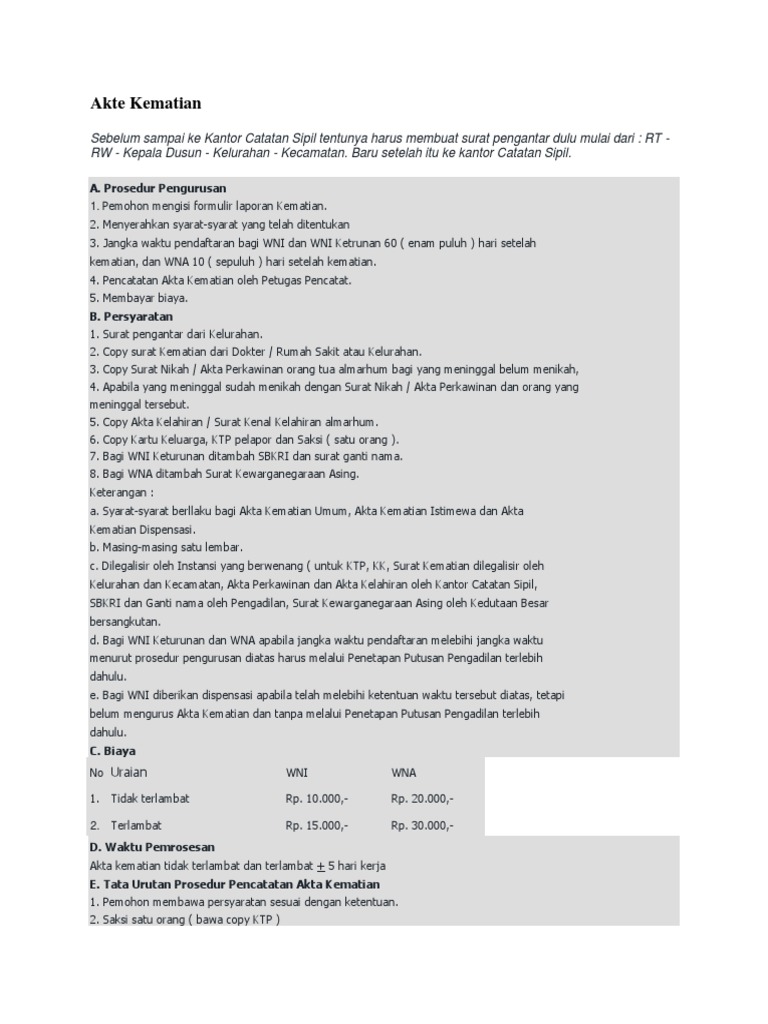 Akte Kematian

Sebelum sampai ke Kantor Catatan Sipil tentunya harus membuat surat pengantar dulu mulai dari : RT - RW - Kepala Dusun - Kelurahan - Kecamatan. Baru setelah itu ke kantor Catatan Sipil.

A. Prosedur Pengurusan
1. Pemohon mengisi formulir laporan Kematian.
2. Menyerahkan syarat-syarat yang telah ditentukan
3. Jangka waktu pendaftaran bagi WNI dan WNI Ketrunan 60 ( enam puluh ) hari setelah kematian, dan WNA 10 ( sepuluh ) hari setelah kematian.
4. Pencatatan Akta Kematian oleh Petugas Pencatat.
5. Membayar biaya.
B. Persyaratan
1. Surat pengantar dari Kelurahan.
2. Copy surat Kematian dari Dokter / Rumah Sakit atau Kelurahan.
3. Copy Surat Nikah / Akta Perkawinan orang tua almarhum bagi yang meninggal belum menikah,
4. Apabila yang meninggal sudah menikah dengan Surat Nikah / Akta Perkawinan dan orang yang meninggal tersebut.
5. Copy Akta Kelahiran / Surat Kenal Kelahiran almarhum.
6. Copy Kartu Keluarga, KTP pelapor dan Saksi ( satu orang ).
7. Bagi WNI Keturunan ditambah SBKRI dan surat ganti nama.
8. Bagi WNA ditambah Surat Kewarganegaraan Asing.
Keterangan :
a. Syarat-syarat berllaku bagi Akta Kematian Umum, Akta Kematian Istimewa dan Akta Kematian Dispensasi.
b. Masing-masing satu lembar.
c. Dilegalisir oleh Instansi yang berwenang ( untuk KTP, KK, Surat Kematian dilegalisir oleh Kelurahan dan Kecamatan, Akta Perkawinan dan Akta Kelahiran oleh Kantor Catatan Sipil, SBKRI dan Ganti nama oleh Pengadilan, Surat Kewarganegaraan Asing oleh Kedutaan Besar bersangkutan.
d. Bagi WNI Keturunan dan WNA apabila jangka waktu pendaftaran melebihi jangka waktu menurut prosedur pengurusan diatas harus melalui Penetapan Putusan Pengadilan terlebih dahulu.
e. Bagi WNI diberikan dispensasi apabila telah melebihi ketentuan waktu tersebut diatas, tetapi belum mengurus Akta Kematian dan tanpa melalui Penetapan Putusan Pengadilan terlebih dahulu.
C. Biaya

| No | Uraian | WNI | WNA |
|---|---|---|---|
| 1. | Tidak terlambat | Rp. 10.000,- | Rp. 20.000,- |
| 2. | Terlambat | Rp. 15.000,- | Rp. 30.000,- |

D. Waktu Pemrosesan
Akta kematian tidak terlambat dan terlambat $\pm$ 5 hari kerja
E. Tata Urutan Prosedur Pencatatan Akta Kematian
1. Pemohon membawa persyaratan sesuai dengan ketentuan.
2. Saksi satu orang ( bawa copy KTP )